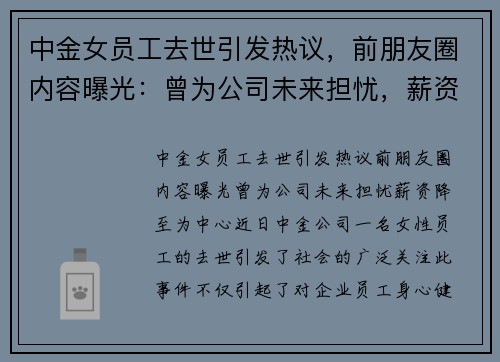 中金女员工去世引发热议，前朋友圈内容曝光：曾为公司未来担忧，薪资

中金女员工去世引发热议前朋友圈内容曝光曾为公司未来担忧薪资降至为中心近日中金公司一名女性员工的去世引发了社会的广泛关注此事件不仅引起了对企业员工身心健